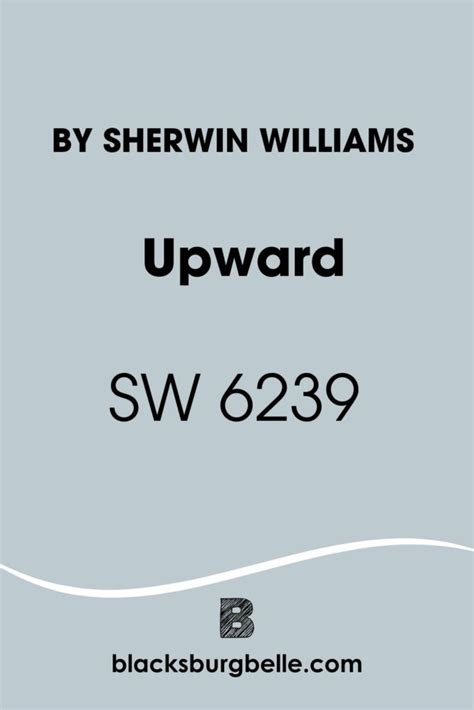 BY SHERWIN WILLIAMS

Upward

SW 6239

B

blacksburgbelle.com